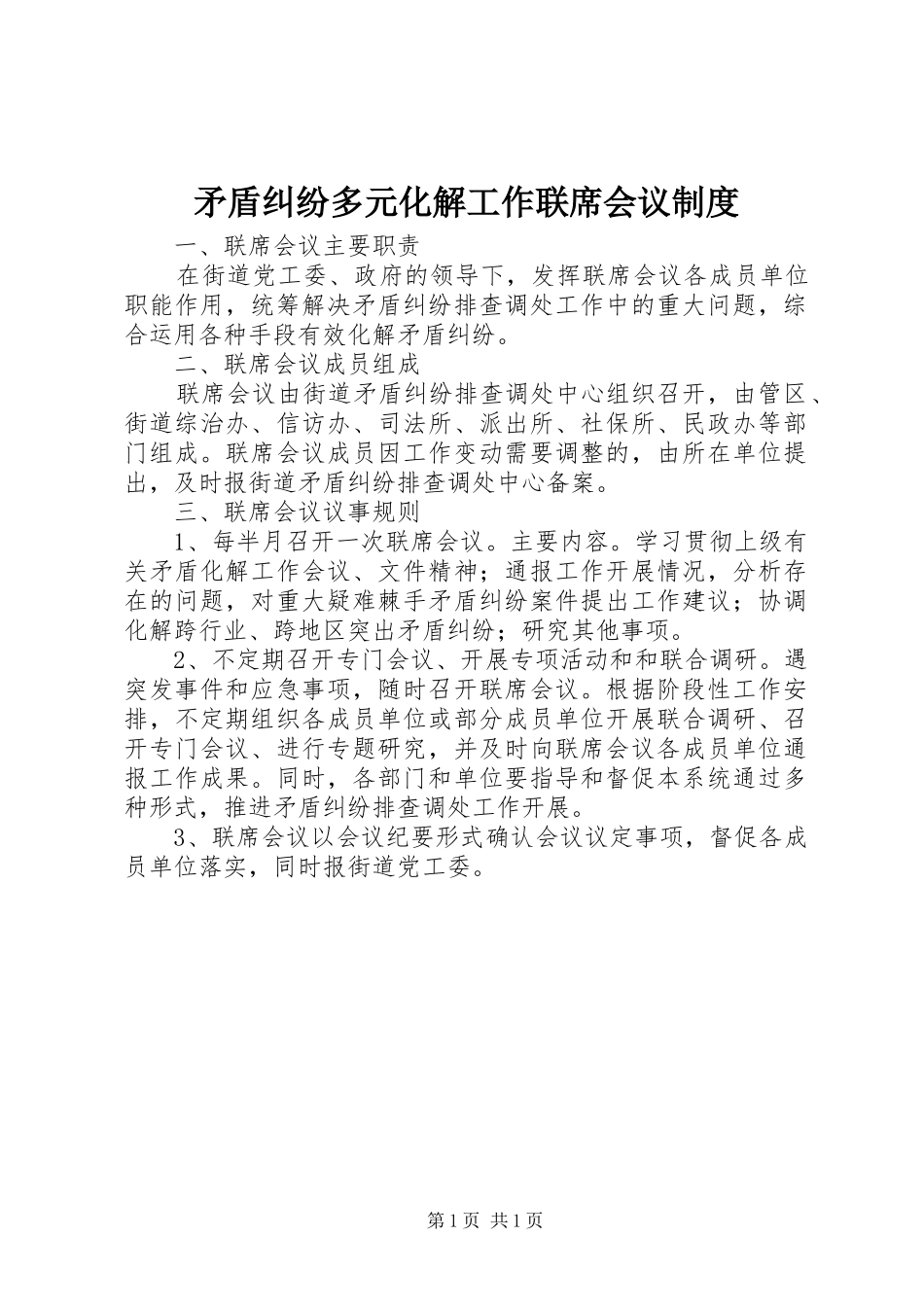 矛盾纠纷多元化解工作联席会议制度

一、联席会议主要职责

在街道党工委、政府的领导下，发挥联席会议各成员单位职能作用，统筹解决矛盾纠纷排查调处工作中的重大问题，综合运用各种手段有效化解矛盾纠纷。

二、联席会议成员组成

联席会议由街道矛盾纠纷排查调处中心组织召开，由管区、街道综治办、信访办、司法所、派出所、社保所、民政办等部门组成。联席会议成员因工作变动需要调整的，由所在单位提出，及时报街道矛盾纠纷排查调处中心备案。

三、联席会议议事规则

1、每半月召开一次联席会议。主要内容。学习贯彻上级有关矛盾化解工作会议、文件精神；通报工作开展情况，分析存在的问题，对重大疑难棘手矛盾纠纷案件提出工作建议；协调化解跨行业、跨地区突出矛盾纠纷；研究其他事项。

2、不定期召开专门会议、开展专项活动和和联合调研。遇突发事件和应急事项，随时召开联席会议。根据阶段性工作安排，不定期组织各成员单位或部分成员单位开展联合调研、召开专门会议、进行专题研究，并及时向联席会议各成员单位通报工作成果。同时，各部门和单位要指导和督促本系统通过多种形式，推进矛盾纠纷排查调处工作开展。

3、联席会议以会议纪要形式确认会议议定事项，督促各成员单位落实，同时报街道党工委。

第1页 共1页